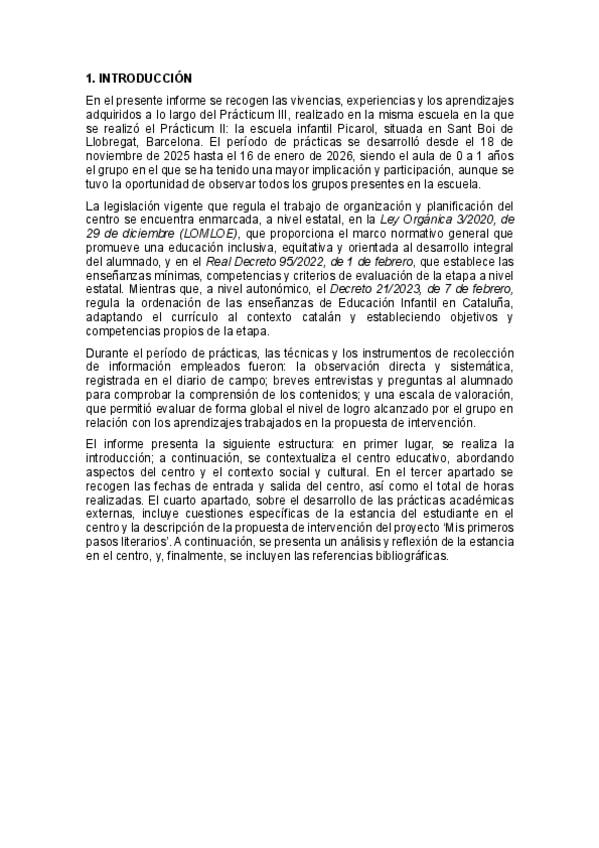 1. INTRODUCCIÓN

En el presente informe se recogen las vivencias, experiencias y los aprendizajes adquiridos a lo largo del Prácticum III, realizado en la misma escuela en la que se realizó el Prácticum II: la escuela infantil Picarol, situada en Sant Boi de Llobregat, Barcelona. El período de prácticas se desarrolló desde el 18 de noviembre de 2025 hasta el 16 de enero de 2026, siendo el aula de 0 a 1 años el grupo en el que se ha tenido una mayor implicación y participación, aunque se tuvo la oportunidad de observar todos los grupos presentes en la escuela.

La legislación vigente que regula el trabajo de organización y planificación del centro se encuentra enmarcada, a nivel estatal, en la Ley Orgánica 3/2020, de 29 de diciembre (LOMLOE), que proporciona el marco normativo general que promueve una educación inclusiva, equitativa y orientada al desarrollo integral del alumnado, y en el Real Decreto 95/2022, de 1 de febrero, que establece las enseñanzas mínimas, competencias y criterios de evaluación de la etapa a nivel estatal. Mientras que, a nivel autonómico, el Decreto 21/2023, de 7 de febrero, regula la ordenación de las enseñanzas de Educación Infantil en Cataluña, adaptando el currículo al contexto catalán y estableciendo objetivos y competencias propios de la etapa.

Durante el período de prácticas, las técnicas y los instrumentos de recolección de información empleados fueron: la observación directa y sistemática, registrada en el diario de campo; breves entrevistas y preguntas al alumnado para comprobar la comprensión de los contenidos; y una escala de valoración, que permitió evaluar de forma global el nivel de logro alcanzado por el grupo en relación con los aprendizajes trabajados en la propuesta de intervención.

El informe presenta la siguiente estructura: en primer lugar, se realiza la introducción; a continuación, se contextualiza el centro educativo, abordando aspectos del centro y el contexto social y cultural. En el tercer apartado se recogen las fechas de entrada y salida del centro, así como el total de horas realizadas. El cuarto apartado, sobre el desarrollo de las prácticas académicas externas, incluye cuestiones específicas de la estancia del estudiante en el centro y la descripción de la propuesta de intervención del proyecto 'Mis primeros pasos literarios'. A continuación, se presenta un análisis y reflexión de la estancia en el centro, y, finalmente, se incluyen las referencias bibliográficas.